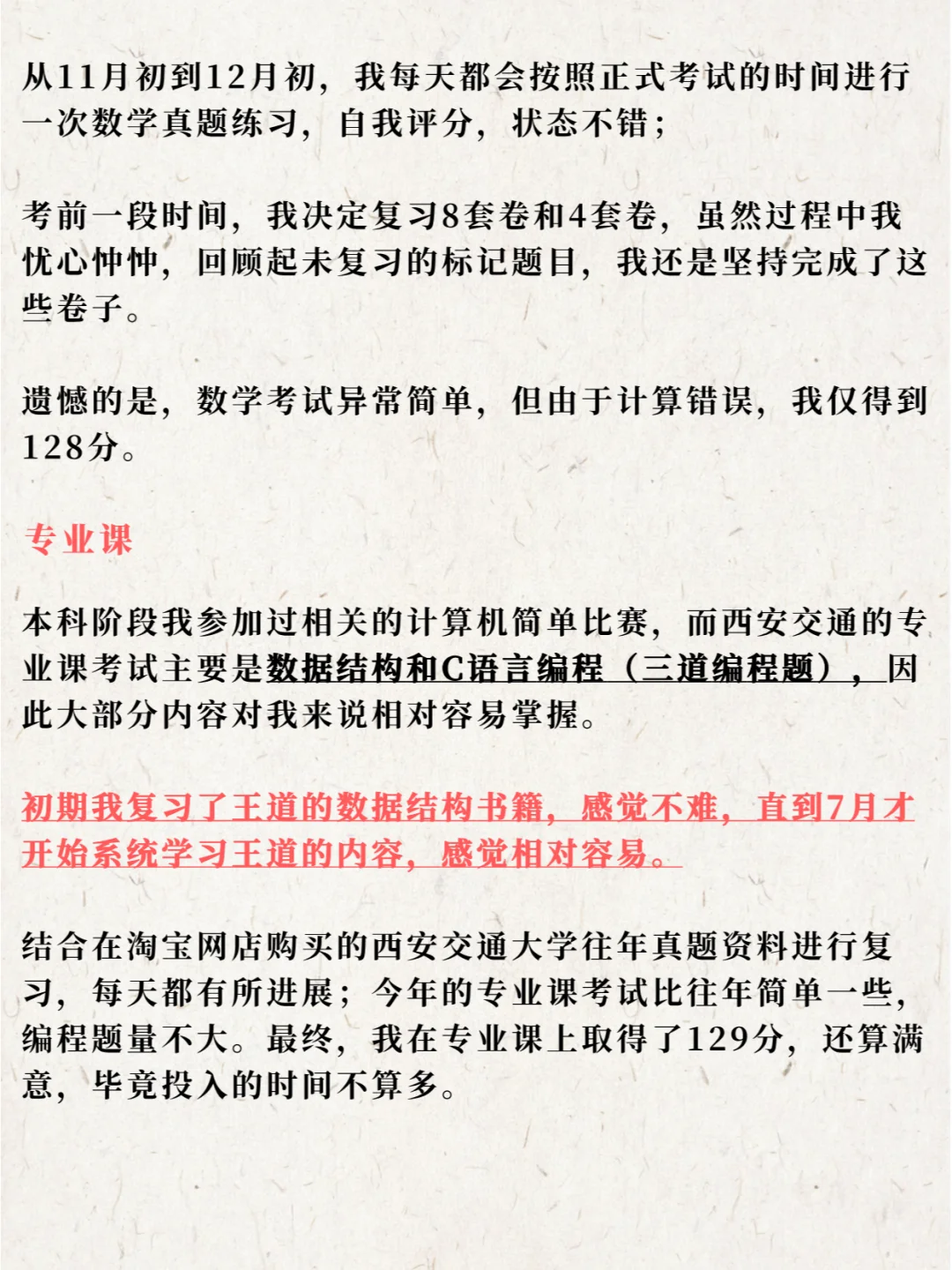 从11月初到12月初，我每天都会按照正式考试的时间进行一次数学真题练习，自我评分，状态不错；

考前一段时间，我决定复习8套卷和4套卷，虽然过程中我忧心忡忡，回顾起未复习的标记题目，我还是坚持完成了这些卷子。

遗憾的是，数学考试异常简单，但由于计算错误，我仅得到128分。

专业课

本科阶段我参加过相关的计算机简单比赛，而西安交通的专业课考试主要是数据结构和C语言编程（三道编程题），因此大部分内容对我来说相对容易掌握。

初期我复习了王道的数据结构书籍，感觉不难，直到7月才开始系统学习王道的内容，感觉相对容易。

结合在淘宝网店购买的西安交通大学往年真题资料进行复习，每天都有所进展；今年的专业课考试比往年简单一些，编程题量不大。最终，我在专业课上取得了129分，还算满意，毕竟投入的时间不算多。